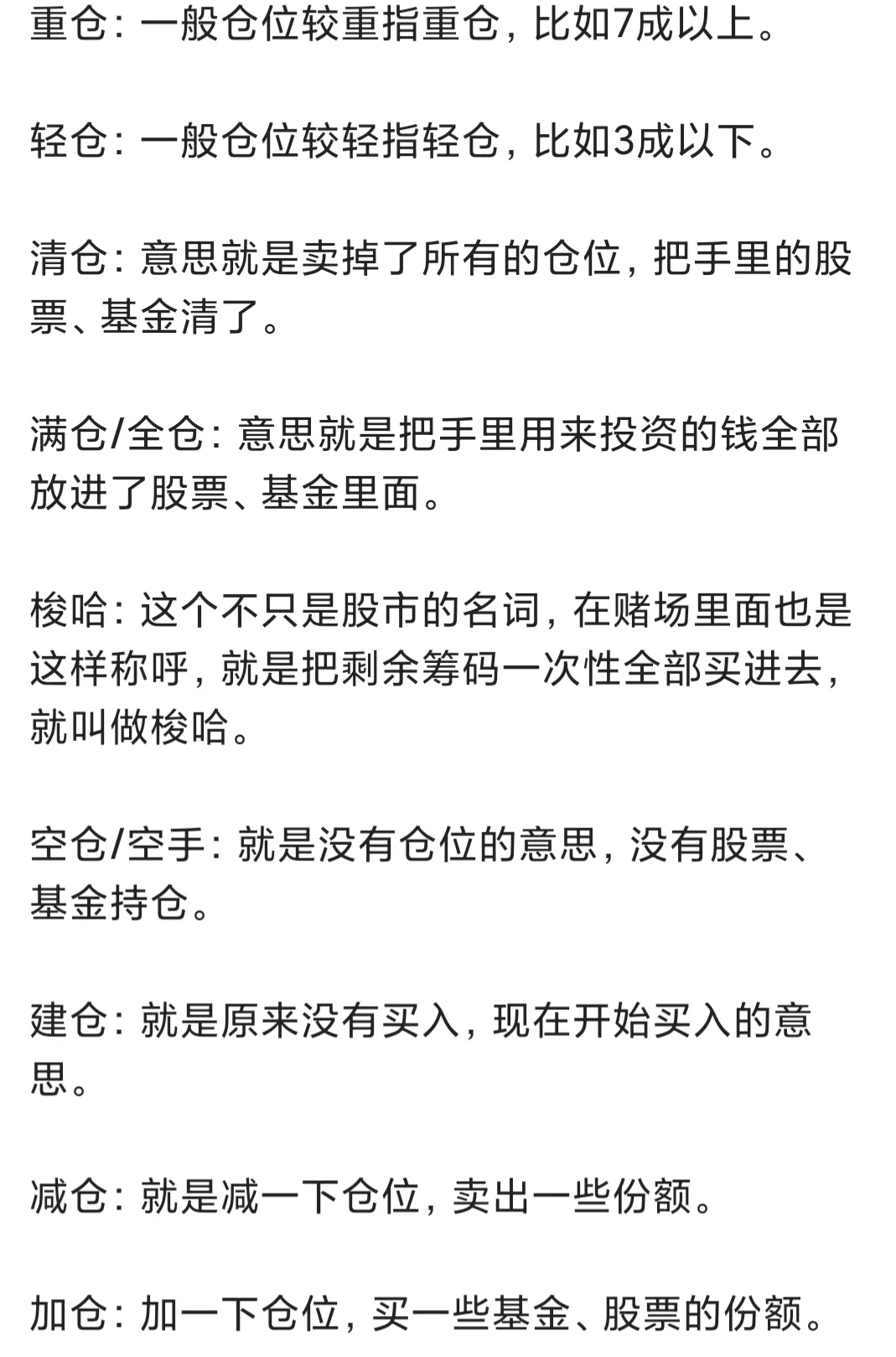 重仓：一般仓位较重指重仓，比如7成以上。

轻仓：一般仓位较轻指轻仓，比如3成以下。

清仓：意思就是卖掉了所有的仓位，把手里的股票、基金清了。

满仓/全仓：意思就是把手里用来投资的钱全部放进了股票、基金里面。

梭哈：这个不只是股市的名词，在赌场里面也是这样称呼，就是把剩余筹码一次性全部买进去，就叫做梭哈。

空仓/空手：就是没有仓位的意思，没有股票、基金持仓。

建仓：就是原来没有买入，现在开始买入的意思。

减仓：就是减一下仓位，卖出一些份额。

加仓：加一下仓位，买一些基金、股票的份额。